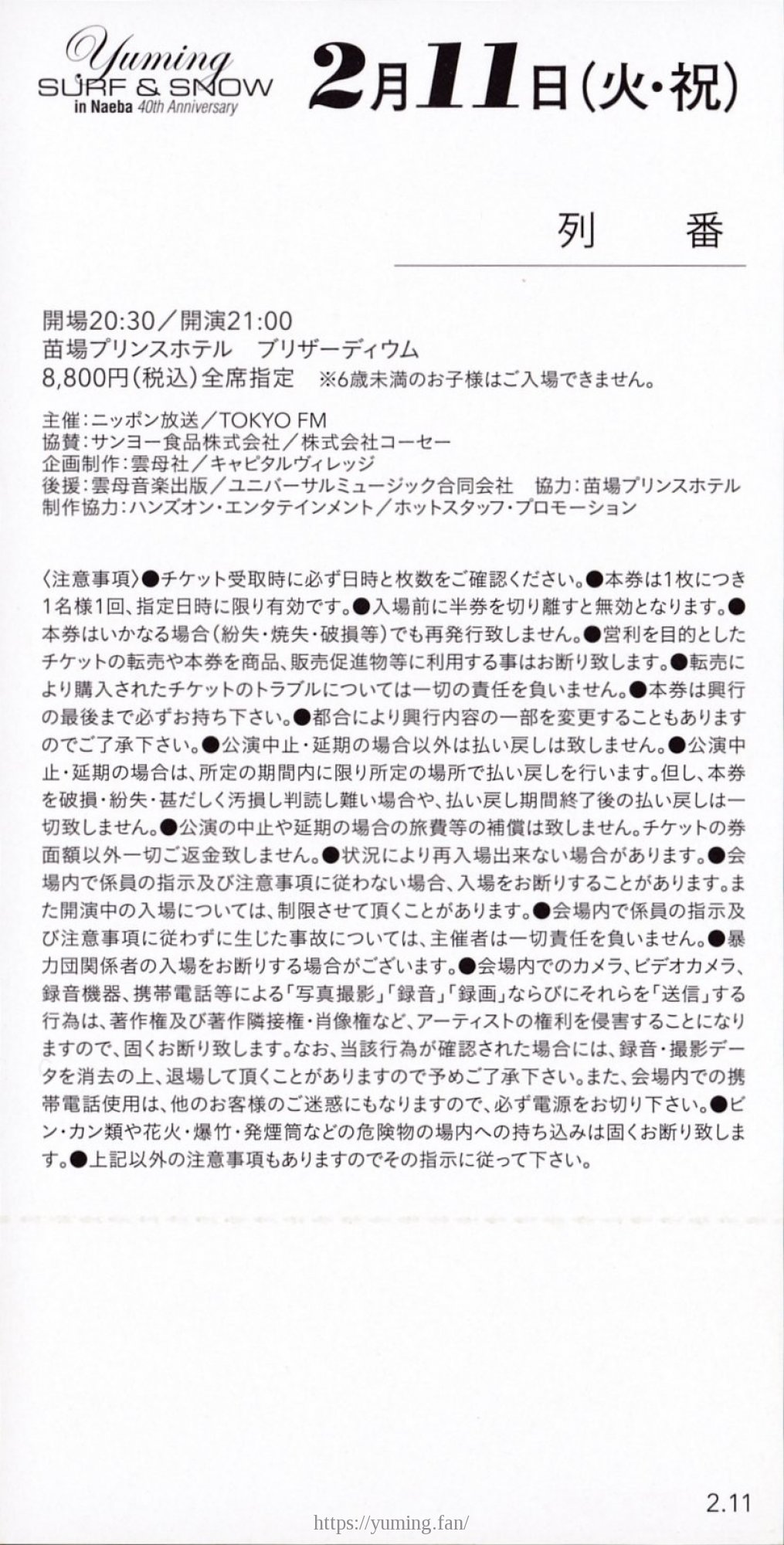 Yuming
SURF & SNOW
in Naeba 40th Anniversary

2月11日(火・祝)

列　番

開場20:30／開演21:00
苗場プリンスホテル　ブリザーディウム
8,800円(税込)全席指定　※6歳未満のお子様はご入場できません。

主催:ニッポン放送／TOKYO FM
協賛:サンヨー食品株式会社／株式会社コーセー
企画制作:雲母社／キャピタルヴィレッジ
後援:雲母音楽出版／ユニバーサルミュージック合同会社　協力:苗場プリンスホテル
制作協力:ハンズオン・エンタテインメント／ホットスタッフ・プロモーション

〈注意事項〉●チケット受取時に必ず日時と枚数をご確認ください。●本券は1枚につき1名様1回、指定日時に限り有効です。●入場前に半券を切り離すと無効となります。●本券はいかなる場合(紛失・焼失・破損等)でも再発行致しません。●営利を目的としたチケットの転売や本券を商品、販売促進物等に利用する事はお断り致します。●転売により購入されたチケットのトラブルについては一切の責任を負いません。●本券は興行の最後まで必ずお持ち下さい。●都合により興行内容の一部を変更することもありますのでご了承下さい。●公演中止・延期の場合以外は払い戻しは致しません。●公演中止・延期の場合は、所定の期間内に限り所定の場所で払い戻しを行います。但し、本券を破損・紛失・甚だしく汚損し判読し難い場合や、払い戻し期間終了後の払い戻しは一切致しません。●公演の中止や延期の場合の旅費等の補償は致しません。チケットの券面額以外一切ご返金致しません。●状況により再入場出来ない場合があります。●会場内で係員の指示及び注意事項に従わない場合、入場をお断りすることがあります。また開演中の入場については、制限させて頂くことがあります。●会場内で係員の指示及び注意事項に従わずに生じた事故については、主催者は一切責任を負いません。●暴力団関係者の入場をお断りする場合がございます。●会場内でのカメラ、ビデオカメラ、録音機器、携帯電話等による「写真撮影」「録音」「録画」ならびにそれらを「送信」する行為は、著作権及び著作隣接権・肖像権など、アーティストの権利を侵害することになりますので、固くお断り致します。なお、当該行為が確認された場合には、録音・撮影データを消去の上、退場して頂くことがありますので予めご了承下さい。また、会場内での携帯電話使用は、他のお客様のご迷惑にもなりますので、必ず電源をお切り下さい。●ビン・カン類や花火・爆竹・発煙筒などの危険物の場内への持ち込みは固くお断り致します。●上記以外の注意事項もありますのでその指示に従って下さい。

2.11

https://yuming.fan/